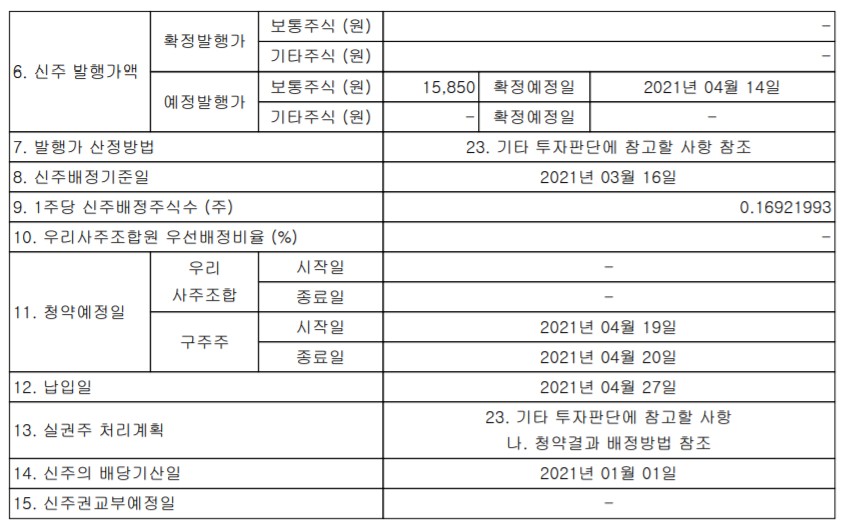 | 6. 신주 발행가액 | 확정발행가 | 보통주식 (원) | - | | |
|---|---|---|---|---|---|
| | | 기타주식 (원) | - | | |
| | 예정발행가 | 보통주식 (원) | 15,850 | 확정예정일 | 2021년 04월 14일 |
| | | 기타주식 (원) | - | 확정예정일 | - |
| 7. 발행가 산정방법 | | | 23. 기타 투자판단에 참고할 사항 참조 | | |
| 8. 신주배정기준일 | | | 2021년 03월 16일 | | |
| 9. 1주당 신주배정주식수 (주) | | | 0.16921993 | | |
| 10. 우리사주조합원 우선배정비율 (%) | | | - | | |
| 11. 청약예정일 | 우리 사주조합 | 시작일 | - | | |
| | | 종료일 | - | | |
| | 구주주 | 시작일 | 2021년 04월 19일 | | |
| | | 종료일 | 2021년 04월 20일 | | |
| 12. 납입일 | | | 2021년 04월 27일 | | |
| 13. 실권주 처리계획 | | | 23. 기타 투자판단에 참고할 사항 나. 청약결과 배정방법 참조 | | |
| 14. 신주의 배당기산일 | | | 2021년 01월 01일 | | |
| 15. 신주권교부예정일 | | | - | | |